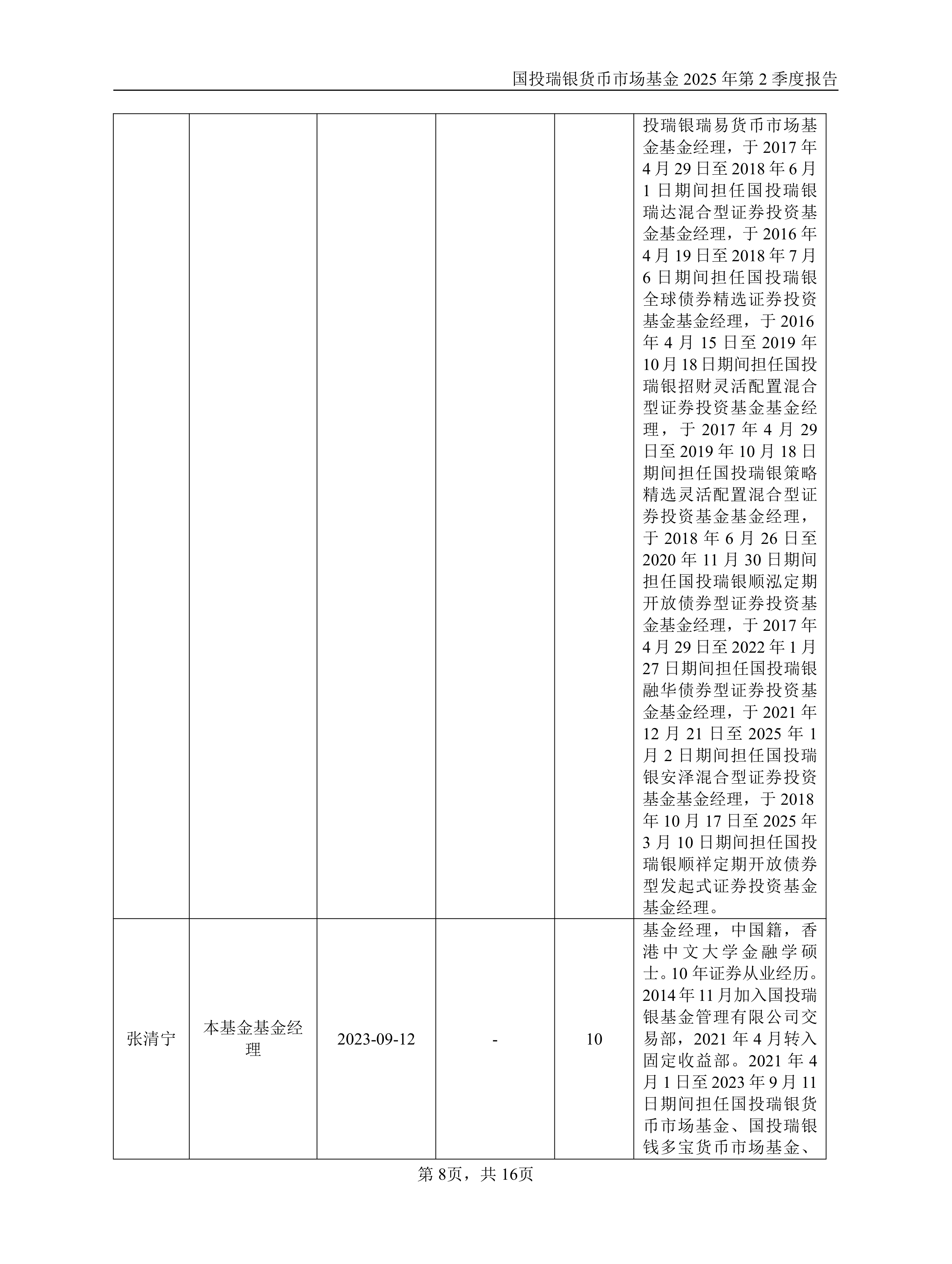 国投瑞银货币市场基金 2025 年第 2 季度报告

|  |  |  |  |  |  |
|---|---|---|---|---|---|
|  |  |  |  |  | 投瑞银瑞易货币市场基金基金经理，于 2017 年 4 月 29 日至 2018 年 6 月 1 日期间担任国投瑞银瑞达混合型证券投资基金基金经理，于 2016 年 4 月 19 日至 2018 年 7 月 6 日期间担任国投瑞银全球债券精选证券投资基金基金经理，于 2016 年 4 月 15 日至 2019 年 10 月 18 日期间担任国投瑞银招财灵活配置混合型证券投资基金基金经理，于 2017 年 4 月 29 日至 2019 年 10 月 18 日期间担任国投瑞银策略精选灵活配置混合型证券投资基金基金经理，于 2018 年 6 月 26 日至 2020 年 11 月 30 日期间担任国投瑞银顺泓定期开放债券型证券投资基金基金经理，于 2017 年 4 月 29 日至 2022 年 1 月 27 日期间担任国投瑞银融华债券型证券投资基金基金经理，于 2021 年 12 月 21 日至 2025 年 1 月 2 日期间担任国投瑞银安泽混合型证券投资基金基金经理，于 2018 年 10 月 17 日至 2025 年 3 月 10 日期间担任国投瑞银顺祥定期开放债券型发起式证券投资基金基金经理。 |
| 张清宁 | 本基金基金经理 | 2023-09-12 | - | 10 | 基金经理，中国籍，香港中文大学金融学硕士。10 年证券从业经历。2014 年 11 月加入国投瑞银基金管理有限公司交易部，2021 年 4 月转入固定收益部。2021 年 4 月 1 日至 2023 年 9 月 11 日期间担任国投瑞银货币市场基金、国投瑞银钱多宝货币市场基金、 |

第 8页，共 16页